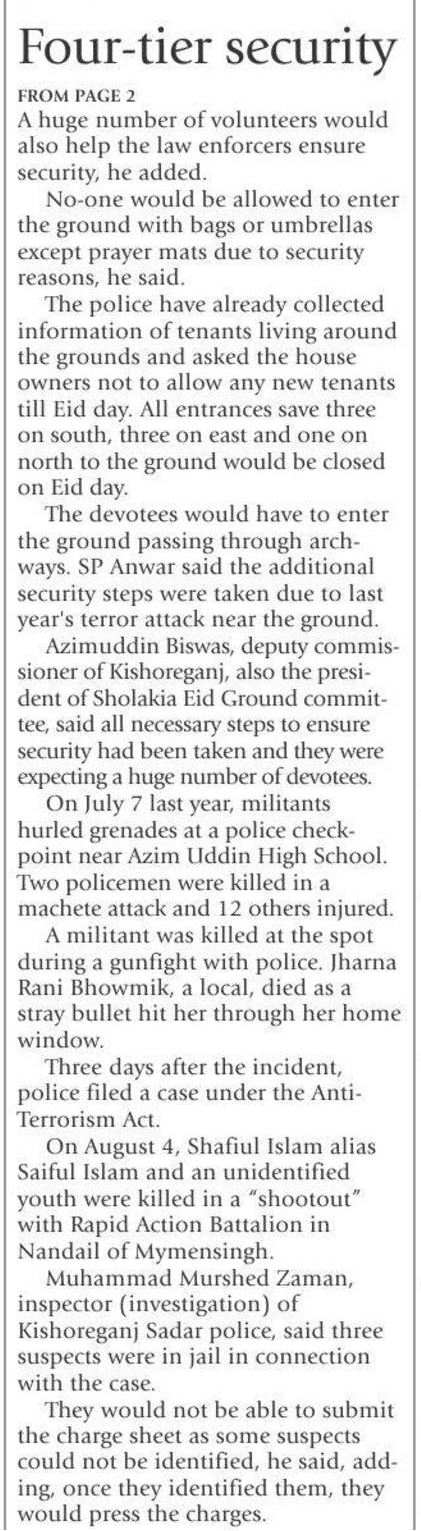 Four-tier security

FROM PAGE 2

A huge number of volunteers would also help the law enforcers ensure security, he added.

No-one would be allowed to enter the ground with bags or umbrellas except prayer mats due to security reasons, he said.

The police have already collected information of tenants living around the grounds and asked the house owners not to allow any new tenants till Eid day. All entrances save three on south, three on east and one on north to the ground would be closed on Eid day.

The devotees would have to enter the ground passing through archways. SP Anwar said the additional security steps were taken due to last year's terror attack near the ground.

Azimuddin Biswas, deputy commissioner of Kishoreganj, also the president of Sholakia Eid Ground committee, said all necessary steps to ensure security had been taken and they were expecting a huge number of devotees.

On July 7 last year, militants hurled grenades at a police checkpoint near Azim Uddin High School. Two policemen were killed in a machete attack and 12 others injured.

A militant was killed at the spot during a gunfight with police. Jharna Rani Bhowmik, a local, died as a stray bullet hit her through her home window.

Three days after the incident, police filed a case under the Anti-Terrorism Act.

On August 4, Shafiul Islam alias Saiful Islam and an unidentified youth were killed in a "shootout" with Rapid Action Battalion in Nandail of Mymensingh.

Muhammad Murshed Zaman, inspector (investigation) of Kishoreganj Sadar police, said three suspects were in jail in connection with the case.

They would not be able to submit the charge sheet as some suspects could not be identified, he said, adding, once they identified them, they would press the charges.